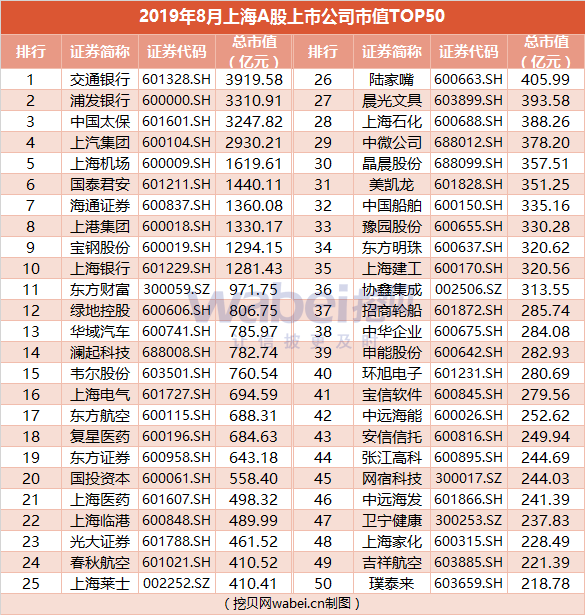 2019年8月上海A股上市公司市值TOP50

| 排行 | 证券简称 | 证券代码 | 总市值（亿元） | 排行 | 证券简称 | 证券代码 | 总市值（亿元） |
|---|---|---|---|---|---|---|---|
| 1 | 交通银行 | 601328.SH | 3919.58 | 26 | 陆家嘴 | 600663.SH | 405.99 |
| 2 | 浦发银行 | 600000.SH | 3310.91 | 27 | 晨光文具 | 603899.SH | 393.58 |
| 3 | 中国太保 | 601601.SH | 3247.82 | 28 | 上海石化 | 600688.SH | 388.26 |
| 4 | 上汽集团 | 600104.SH | 2930.21 | 29 | 中微公司 | 688012.SH | 378.20 |
| 5 | 上海机场 | 600009.SH | 1619.61 | 30 | 晶晨股份 | 688099.SH | 357.51 |
| 6 | 国泰君安 | 601211.SH | 1440.11 | 31 | 美凯龙 | 601828.SH | 351.25 |
| 7 | 海通证券 | 600837.SH | 1360.08 | 32 | 中国船舶 | 600150.SH | 335.16 |
| 8 | 上港集团 | 600018.SH | 1330.17 | 33 | 豫园股份 | 600655.SH | 330.28 |
| 9 | 宝钢股份 | 600019.SH | 1294.15 | 34 | 东方明珠 | 600637.SH | 320.62 |
| 10 | 上海银行 | 601229.SH | 1281.43 | 35 | 上海建工 | 600170.SH | 320.56 |
| 11 | 东方财富 | 300059.SZ | 971.75 | 36 | 协鑫集成 | 002506.SZ | 313.55 |
| 12 | 绿地控股 | 600606.SH | 806.75 | 37 | 招商轮船 | 601872.SH | 285.74 |
| 13 | 华域汽车 | 600741.SH | 785.97 | 38 | 中华企业 | 600675.SH | 284.08 |
| 14 | 澜起科技 | 688008.SH | 782.74 | 39 | 申能股份 | 600642.SH | 282.93 |
| 15 | 韦尔股份 | 603501.SH | 760.54 | 40 | 环旭电子 | 601231.SH | 280.69 |
| 16 | 上海电气 | 601727.SH | 694.59 | 41 | 宝信软件 | 600845.SH | 279.56 |
| 17 | 东方航空 | 600115.SH | 688.31 | 42 | 中远海能 | 600026.SH | 252.62 |
| 18 | 复星医药 | 600196.SH | 684.63 | 43 | 安信信托 | 600816.SH | 249.94 |
| 19 | 东方证券 | 600958.SH | 643.18 | 44 | 张江高科 | 600895.SH | 244.69 |
| 20 | 国投资本 | 600061.SH | 558.40 | 45 | 网宿科技 | 300017.SZ | 244.03 |
| 21 | 上海医药 | 601607.SH | 498.32 | 46 | 中远海发 | 601866.SH | 241.39 |
| 22 | 上海临港 | 600848.SH | 489.99 | 47 | 卫宁健康 | 300253.SZ | 237.83 |
| 23 | 光大证券 | 601788.SH | 461.52 | 48 | 上海家化 | 600315.SH | 228.49 |
| 24 | 春秋航空 | 601021.SH | 410.52 | 49 | 吉祥航空 | 603885.SH | 221.39 |
| 25 | 上海莱士 | 002252.SZ | 410.41 | 50 | 璞泰来 | 603659.SH | 218.78 |

（挖贝网wabei.cn制图）

wabei挖贝
让信披更及时